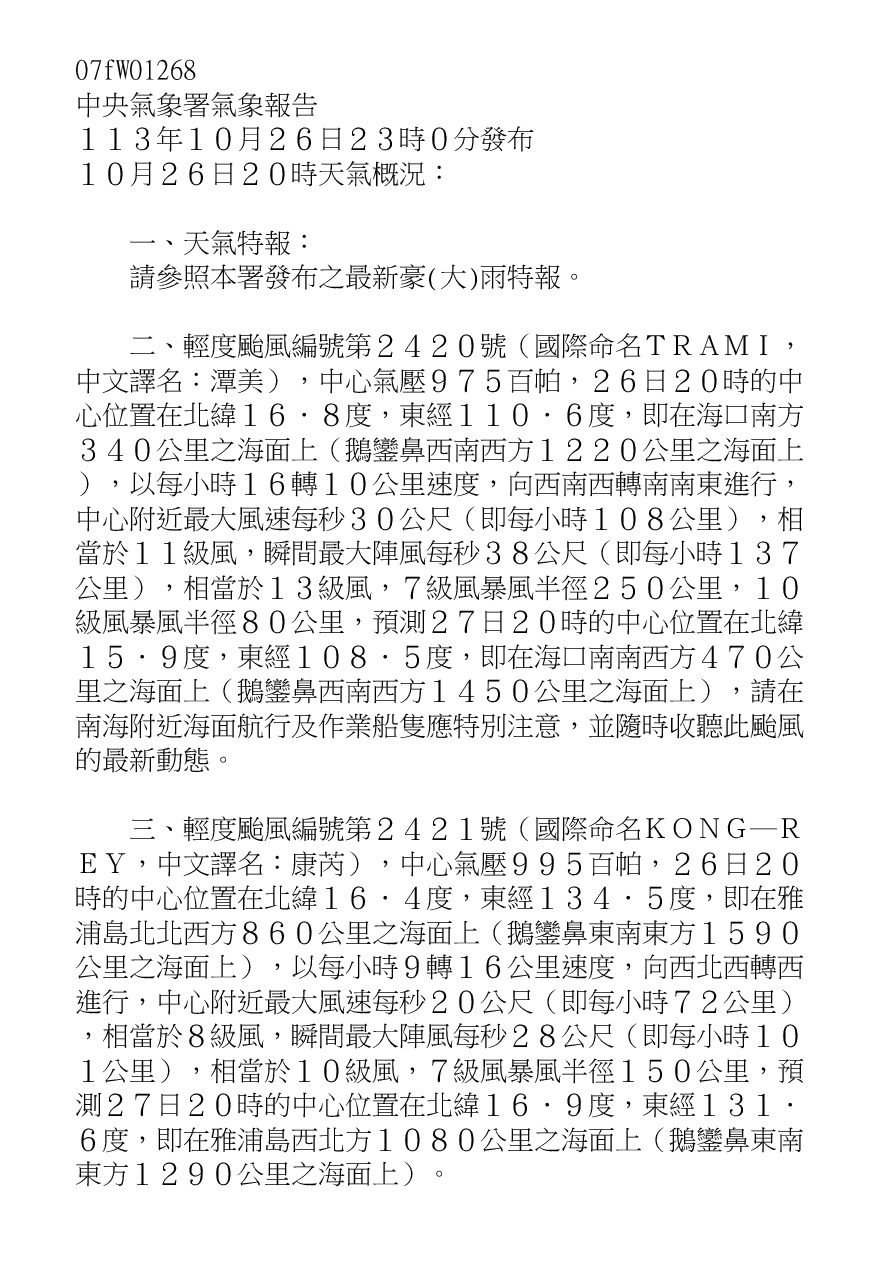 07fW01268
中央氣象署氣象報告
１１３年１０月２６日２３時０分發布
１０月２６日２０時天氣概況：

一、天氣特報：
請參照本署發布之最新豪(大)雨特報。

二、輕度颱風編號第２４２０號（國際命名ＴＲＡＭＩ，中文譯名：潭美），中心氣壓９７５百帕，２６日２０時的中心位置在北緯１６．８度，東經１１０．６度，即在海口南方３４０公里之海面上（鵝鑾鼻西南西方１２２０公里之海面上），以每小時１６轉１０公里速度，向西南西轉南南東進行，中心附近最大風速每秒３０公尺（即每小時１０８公里），相當於１１級風，瞬間最大陣風每秒３８公尺（即每小時１３７公里），相當於１３級風，７級風暴風半徑２５０公里，１０級風暴風半徑８０公里，預測２７日２０時的中心位置在北緯１５．９度，東經１０８．５度，即在海口南南西方４７０公里之海面上（鵝鑾鼻西南西方１４５０公里之海面上），請在南海附近海面航行及作業船隻應特別注意，並隨時收聽此颱風的最新動態。

三、輕度颱風編號第２４２１號（國際命名ＫＯＮＧ—ＲＥＹ，中文譯名：康芮），中心氣壓９９５百帕，２６日２０時的中心位置在北緯１６．４度，東經１３４．５度，即在雅浦島北北西方８６０公里之海面上（鵝鑾鼻東南東方１５９０公里之海面上），以每小時９轉１６公里速度，向西北西轉西進行，中心附近最大風速每秒２０公尺（即每小時７２公里），相當於８級風，瞬間最大陣風每秒２８公尺（即每小時１０１公里），相當於１０級風，７級風暴風半徑１５０公里，預測２７日２０時的中心位置在北緯１６．９度，東經１３１．６度，即在雅浦島西北方１０８０公里之海面上（鵝鑾鼻東南東方１２９０公里之海面上）。